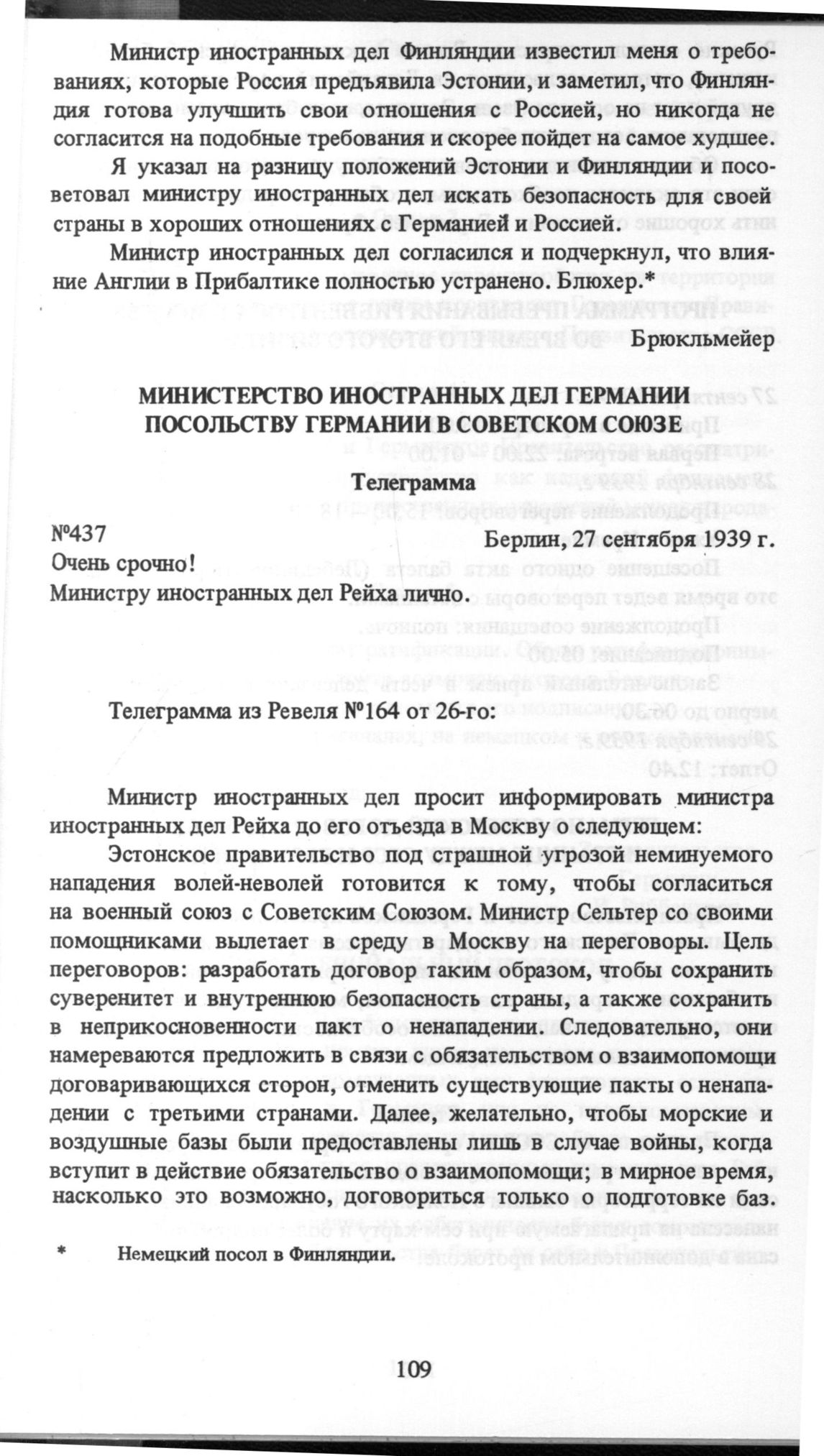 Министр иностранных дел Финляндии известил меня о требованиях, которые Россия предъявила Эстонии, и заметил, что Финляндия готова улучшить свои отношения с Россией, но никогда не согласится на подобные требования и скорее пойдет на самое худшее.

Я указал на разницу положений Эстонии и Финляндии и посоветовал министру иностранных дел искать безопасность для своей страны в хороших отношениях с Германией и Россией.

Министр иностранных дел согласился и подчеркнул, что влияние Англии в Прибалтике полностью устранено. Блюхер.*

Брюкльмейер

МИНИСТЕРСТВО ИНОСТРАННЫХ ДЕЛ ГЕРМАНИИ
ПОСОЛЬСТВУ ГЕРМАНИИ В СОВЕТСКОМ СОЮЗЕ

Телеграмма

№437
Берлин, 27 сентября 1939 г.
Очень срочно!
Министру иностранных дел Рейха лично.

Телеграмма из Ревеля №164 от 26-го:

Министр иностранных дел просит информировать министра иностранных дел Рейха до его отъезда в Москву о следующем:

Эстонское правительство под страшной угрозой неминуемого нападения волей-неволей готовится к тому, чтобы согласиться на военный союз с Советским Союзом. Министр Сельтер со своими помощниками вылетает в среду в Москву на переговоры. Цель переговоров: разработать договор таким образом, чтобы сохранить суверенитет и внутреннюю безопасность страны, а также сохранить в неприкосновенности пакт о ненападении. Следовательно, они намереваются предложить в связи с обязательством о взаимопомощи договаривающихся сторон, отменить существующие пакты о ненападении с третьими странами. Далее, желательно, чтобы морские и воздушные базы были предоставлены лишь в случае войны, когда вступит в действие обязательство о взаимопомощи; в мирное время, насколько это возможно, договориться только о подготовке баз.

* Немецкий посол в Финляндии.

109